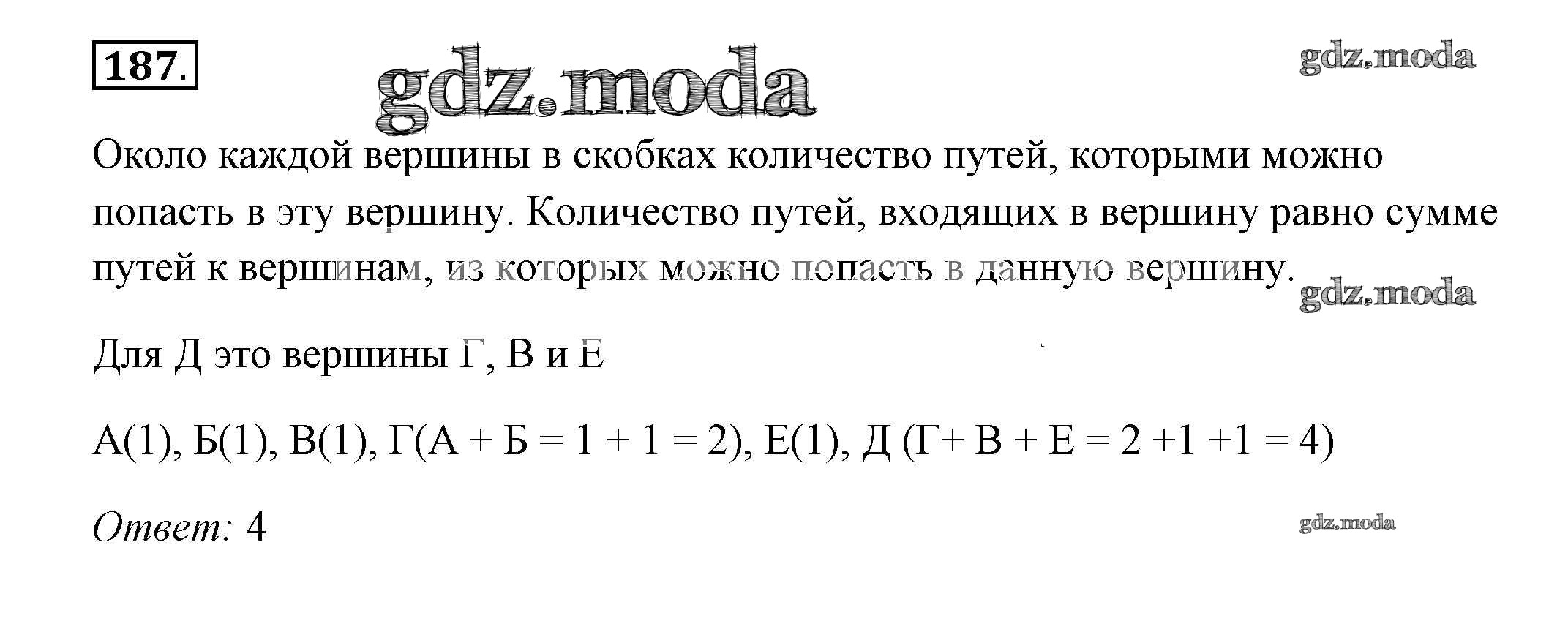 187.

Около каждой вершины в скобках количество путей, которыми можно попасть в эту вершину. Количество путей, входящих в вершину равно сумме путей к вершинам, из которых можно попасть в данную вершину.

Для Д это вершины Г, В и Е

А(1), Б(1), В(1), Г(А + Б = 1 + 1 = 2), Е(1), Д (Г+ В + Е = 2 +1 +1 = 4)

Ответ: 4

gdz.moda